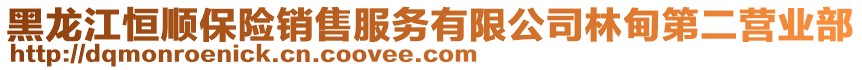 黑龙江恒顺保险销售服务有限公司林甸第二营业部
http://dqmonroenick.cn.coovee.com